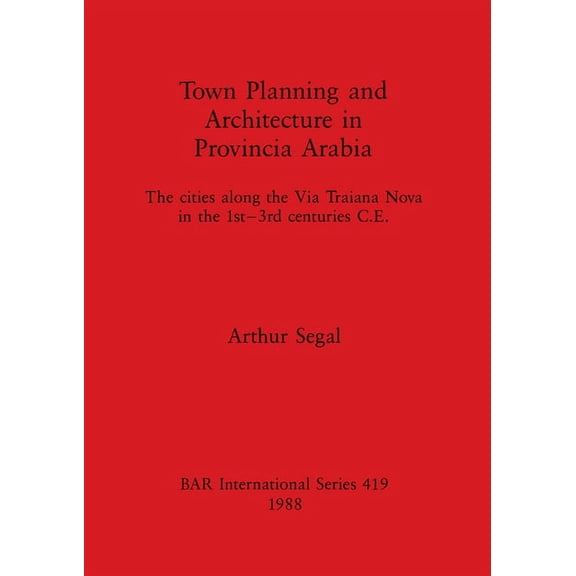 Town Planning and Architecture in Provincia Arabia

The cities along the Via Traiana Nova in the 1st–3rd centuries C.E.

Arthur Segal

BAR International Series 419
1988